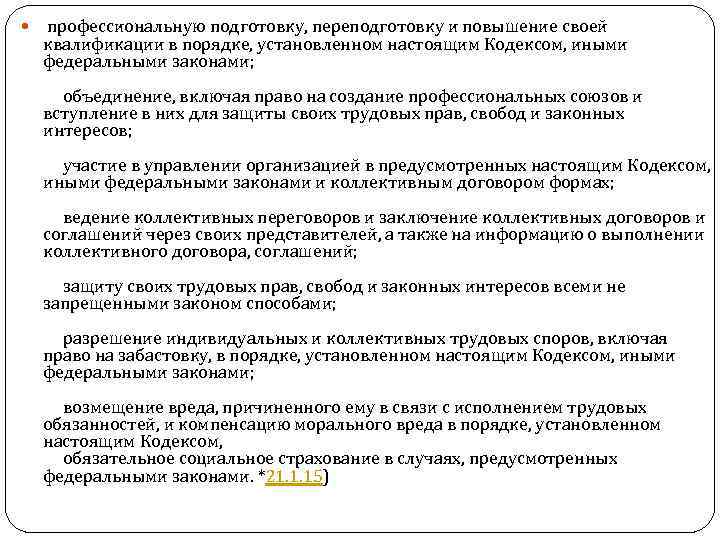 профессиональную подготовку, переподготовку и повышение своей квалификации в порядке, установленном настоящим Кодексом, иными федеральными законами;

объединение, включая право на создание профессиональных союзов и вступление в них для защиты своих трудовых прав, свобод и законных интересов;

участие в управлении организацией в предусмотренных настоящим Кодексом, иными федеральными законами и коллективным договором формах;

ведение коллективных переговоров и заключение коллективных договоров и соглашений через своих представителей, а также на информацию о выполнении коллективного договора, соглашений;

защиту своих трудовых прав, свобод и законных интересов всеми не запрещенными законом способами;

разрешение индивидуальных и коллективных трудовых споров, включая право на забастовку, в порядке, установленном настоящим Кодексом, иными федеральными законами;

возмещение вреда, причиненного ему в связи с исполнением трудовых обязанностей, и компенсацию морального вреда в порядке, установленном настоящим Кодексом,
обязательное социальное страхование в случаях, предусмотренных федеральными законами. *21.1.15)